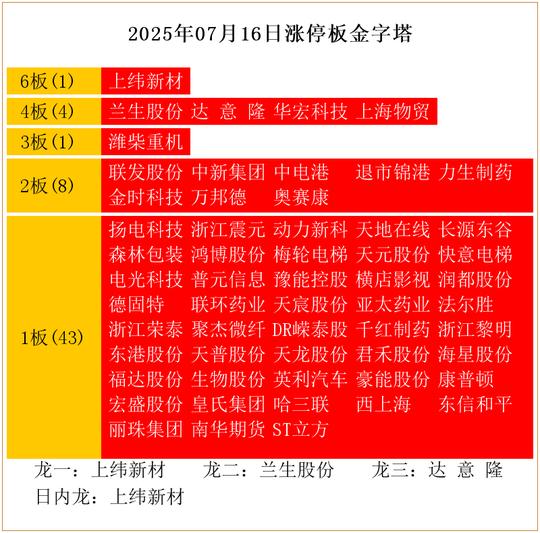 2025年07月16日涨停板金字塔

| 6板(1) | 上纬新材 |
|---|---|
| 4板(4) | 兰生股份 达 意 隆 华宏科技 上海物贸 |
| 3板(1) | 潍柴重机 |
| 2板(8) | 联发股份 中新集团 中电港 退市锦港 力生制药 金时科技 万邦德 奥赛康 |
| 1板(43) | 扬电科技 浙江震元 动力新科 天地在线 长源东谷 森林包装 鸿博股份 梅轮电梯 天元股份 快意电梯 电光科技 普元信息 豫能控股 横店影视 润都股份 德固特 联环药业 天宸股份 亚太药业 法尔胜 浙江荣泰 聚杰微纤 DR嵘泰股 千红制药 浙江黎明 东港股份 天普股份 天龙股份 君禾股份 海星股份 福达股份 生物股份 英利汽车 豪能股份 康普顿 宏盛股份 皇氏集团 哈三联 西上海 东信和平 丽珠集团 南华期货 ST立方 |

龙一：上纬新材 龙二：兰生股份 龙三：达 意 隆
日内龙：上纬新材